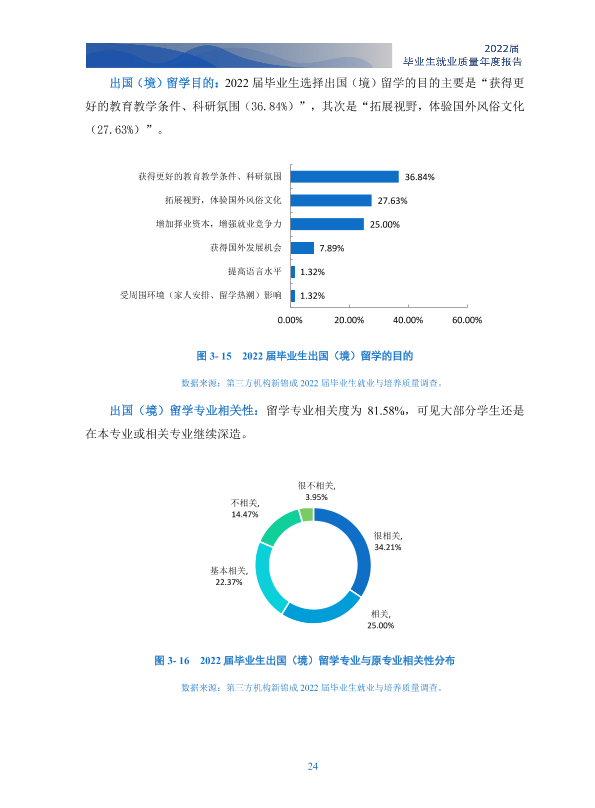 2022届
毕业生就业质量年度报告

出国（境）留学目的：2022届毕业生选择出国（境）留学的目的主要是“获得更好的教育教学条件、科研氛围（36.84%）”，其次是“拓展视野，体验国外风俗文化（27.63%）”。

获得更好的教育教学条件、科研氛围 36.84%
拓展视野，体验国外风俗文化 27.63%
增加择业资本，增强就业竞争力 25.00%
获得国外发展机会 7.89%
提高语言水平 1.32%
受周围环境（家人安排、留学热潮）影响 1.32%
0.00% 20.00% 40.00% 60.00%

图3-15 2022届毕业生出国（境）留学的目的

数据来源：第三方机构新锦成2022届毕业生就业与培养质量调查。

出国（境）留学专业相关性：留学专业相关度为81.58%，可见大部分学生还是在本专业或相关专业继续深造。

很不相关，
3.95%
不相关，
14.47%
很相关，
34.21%
基本相关，
22.37%
相关，
25.00%

图3-16 2022届毕业生出国（境）留学专业与原专业相关性分布

数据来源：第三方机构新锦成2022届毕业生就业与培养质量调查。

24